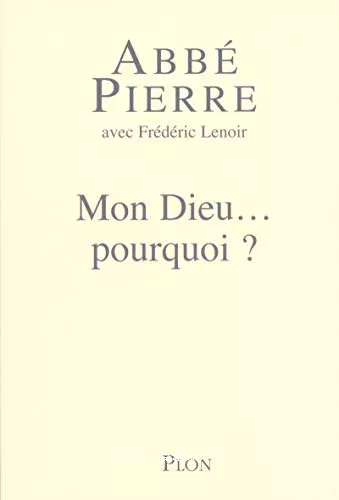 ABBÉ
PIERRE
avec Frédéric Lenoir

Mon Dieu…
pourquoi ?

PLON